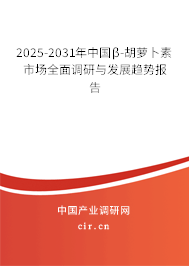 2025-2031年中国β-胡萝卜素市场全面调研与发展趋势报告

中国产业调研网
cir.cn